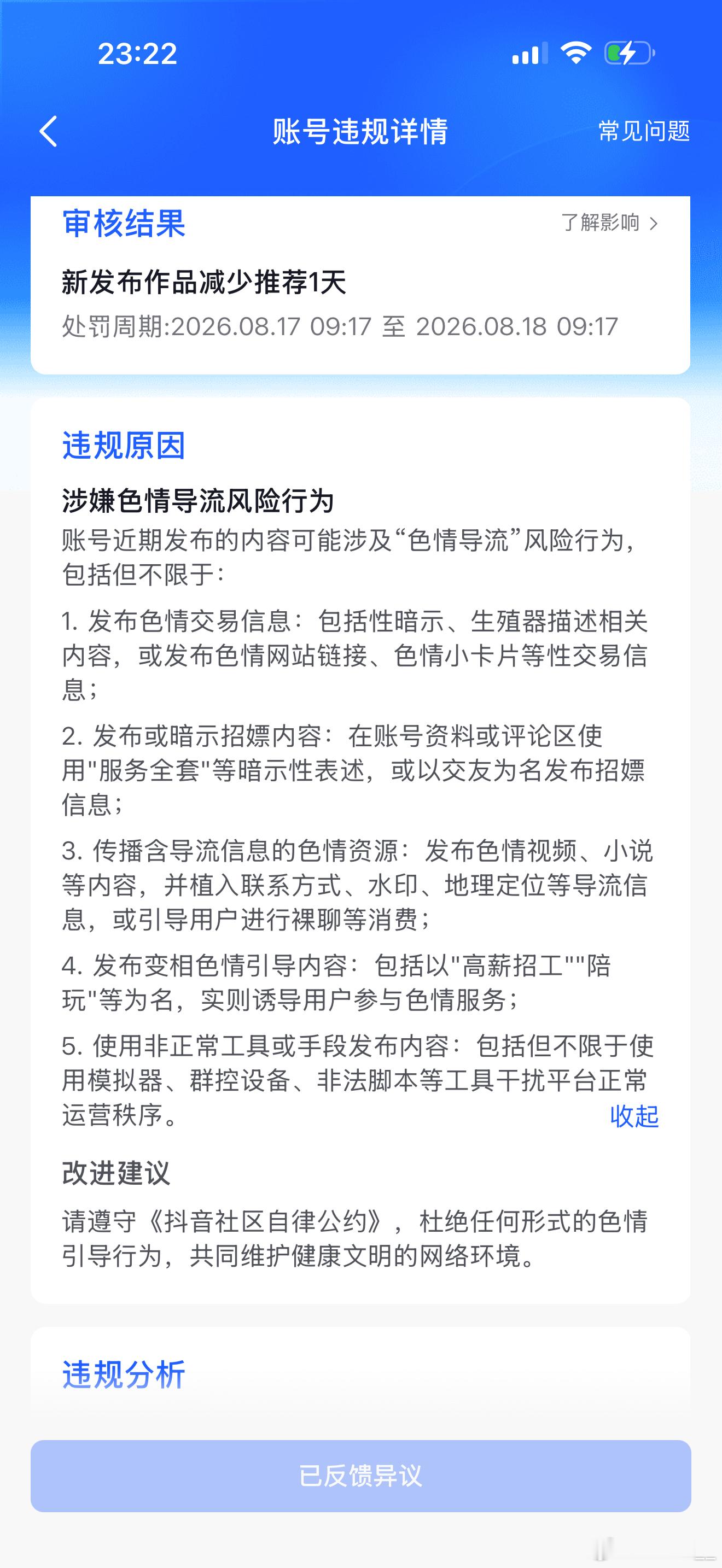 23:22

账号违规详情

常见问题

审核结果

了解影响 >

新发布作品减少推荐1天

处罚周期:2026.08.17 09:17 至 2026.08.18 09:17

违规原因

涉嫌色情导流风险行为

账号近期发布的内容可能涉及“色情导流”风险行为，包括但不限于：

1. 发布色情交易信息：包括性暗示、生殖器描述相关内容，或发布色情网站链接、色情小卡片等性交易信息；

2. 发布或暗示招嫖内容：在账号资料或评论区使用"服务全套"等暗示性表述，或以交友为名发布招嫖信息；

3. 传播含导流信息的色情资源：发布色情视频、小说等内容，并植入联系方式、水印、地理定位等导流信息，或引导用户进行裸聊等消费；

4. 发布变相色情引导内容：包括以"高薪招工""陪玩"等为名，实则诱导用户参与色情服务；

5. 使用非正常工具或手段发布内容：包括但不限于使用模拟器、群控设备、非法脚本等工具干扰平台正常运营秩序。

收起

改进建议

请遵守《抖音社区自律公约》，杜绝任何形式的色情引导行为，共同维护健康文明的网络环境。

违规分析

已反馈异议